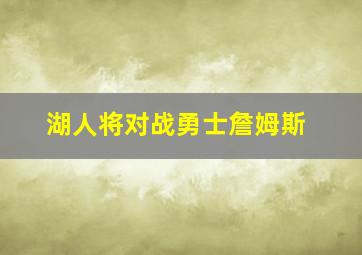 湖人将对战勇士詹姆斯